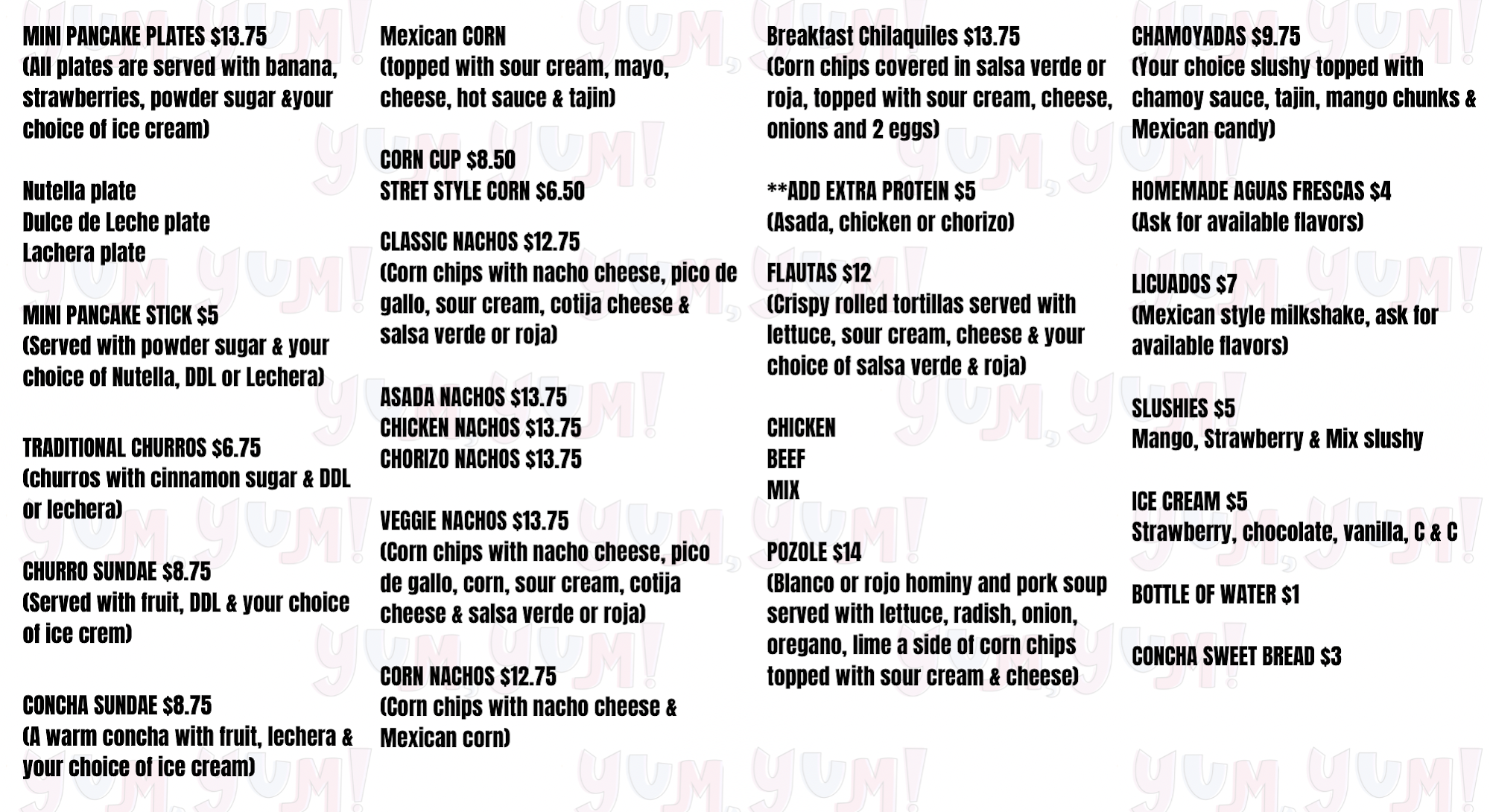 MINI PANCAKE PLATES $13.75
(All plates are served with banana, strawberries, powder sugar &your choice of ice cream)

Nutella plate
Dulce de Leche plate
Lachera plate

MINI PANCAKE STICK $5
(Served with powder sugar & your choice of Nutella, DDL or Lechera)

TRADITIONAL CHURROS $6.75
(churros with cinnamon sugar & DDL or lechera)

CHURRO SUNDAE $8.75
(Served with fruit, DDL & your choice of ice crem)

CONCHA SUNDAE $8.75
(A warm concha with fruit, lechera & your choice of ice cream)

Mexican CORN
(topped with sour cream, mayo, cheese, hot sauce & tajin)

CORN CUP $8.50
STRET STYLE CORN $6.50

CLASSIC NACHOS $12.75
(Corn chips with nacho cheese, pico de gallo, sour cream, cotija cheese & salsa verde or roja)

ASADA NACHOS $13.75
CHICKEN NACHOS $13.75
CHORIZO NACHOS $13.75

VEGGIE NACHOS $13.75
(Corn chips with nacho cheese, pico de gallo, corn, sour cream, cotija cheese & salsa verde or roja)

CORN NACHOS $12.75
(Corn chips with nacho cheese & Mexican corn)

Breakfast Chilaquiles $13.75
(Corn chips covered in salsa verde or roja, topped with sour cream, cheese, onions and 2 eggs)

**ADD EXTRA PROTEIN $5
(Asada, chicken or chorizo)

FLAUTAS $12
(Crispy rolled tortillas served with lettuce, sour cream, cheese & your choice of salsa verde & roja)

CHICKEN
BEEF
MIX

POZOLE $14
(Blanco or rojo hominy and pork soup served with lettuce, radish, onion, oregano, lime a side of corn chips topped with sour cream & cheese)

CHAMOYADAS $9.75
(Your choice slushy topped with chamoy sauce, tajin, mango chunks & Mexican candy)

HOMEMADE AGUAS FRESCAS $4
(Ask for available flavors)

LICUADOS $7
(Mexican style milkshake, ask for available flavors)

SLUSHIES $5
Mango, Strawberry & Mix slushy

ICE CREAM $5
Strawberry, chocolate, vanilla, C & C

BOTTLE OF WATER $1

CONCHA SWEET BREAD $3

YUM, YUM!